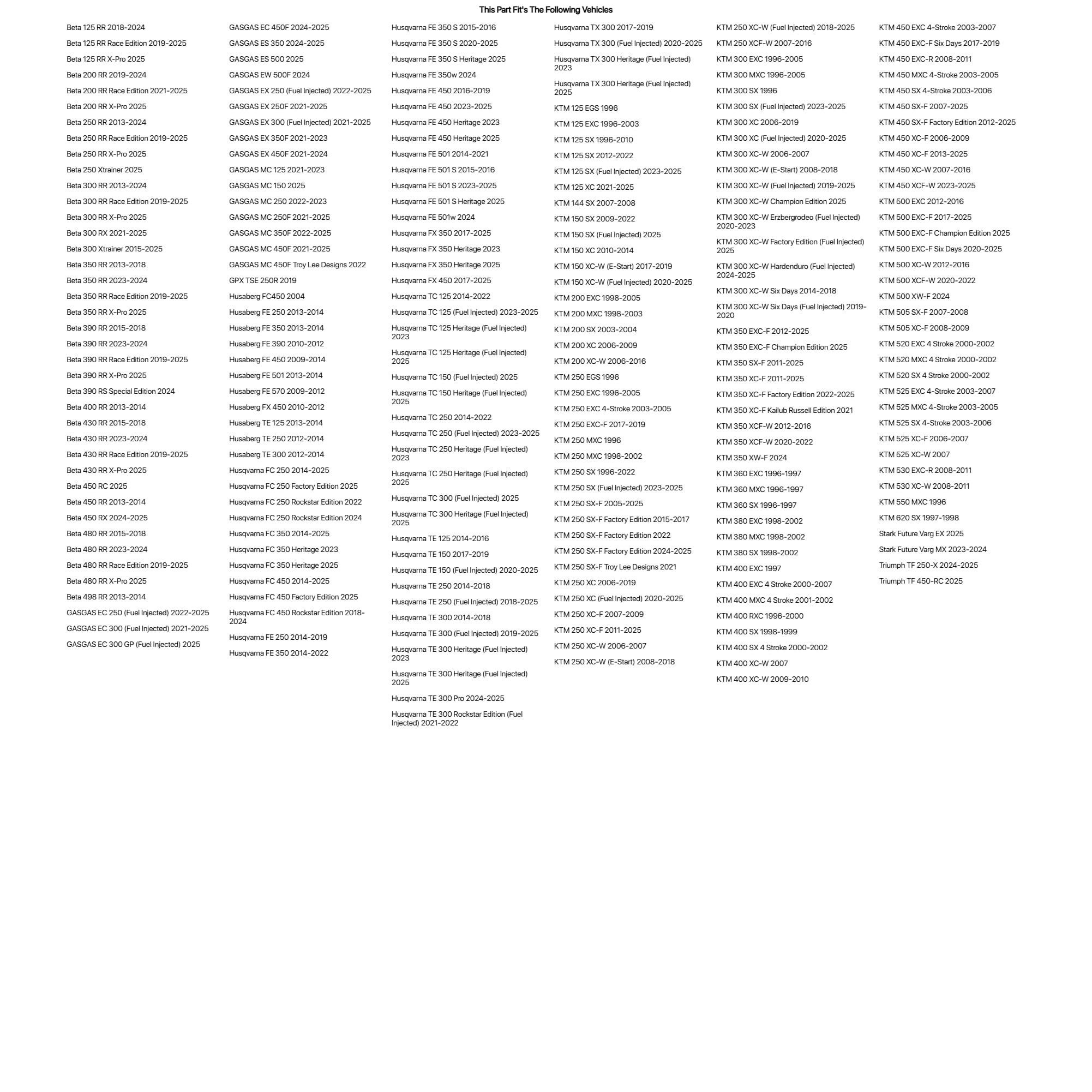 This Part Fit's The Following Vehicles

Beta 125 RR 2018-2024
Beta 125 RR Race Edition 2019-2025
Beta 125 RR X-Pro 2025
Beta 200 RR 2019-2024
Beta 200 RR Race Edition 2021-2025
Beta 200 RR X-Pro 2025
Beta 250 RR 2013-2024
Beta 250 RR Race Edition 2019-2025
Beta 250 RR X-Pro 2025
Beta 250 Xtrainer 2025
Beta 300 RR 2013-2024
Beta 300 RR Race Edition 2019-2025
Beta 300 RR X-Pro 2025
Beta 300 RX 2021-2025
Beta 300 Xtrainer 2015-2025
Beta 350 RR 2013-2018
Beta 350 RR 2023-2024
Beta 350 RR Race Edition 2019-2025
Beta 350 RR X-Pro 2025
Beta 390 RR 2015-2018
Beta 390 RR 2023-2024
Beta 390 RR Race Edition 2019-2025
Beta 390 RR X-Pro 2025
Beta 390 RS Special Edition 2024
Beta 400 RR 2013-2014
Beta 430 RR 2015-2018
Beta 430 RR 2023-2024
Beta 430 RR Race Edition 2019-2025
Beta 430 RR X-Pro 2025
Beta 450 RC 2025
Beta 450 RR 2013-2014
Beta 450 RX 2024-2025
Beta 480 RR 2015-2018
Beta 480 RR 2023-2024
Beta 480 RR Race Edition 2019-2025
Beta 480 RR X-Pro 2025
Beta 498 RR 2013-2014
GASGAS EC 250 (Fuel Injected) 2022-2025
GASGAS EC 300 (Fuel Injected) 2021-2025
GASGAS EC 300 GP (Fuel Injected) 2025

GASGAS EC 450F 2024-2025
GASGAS ES 350 2024-2025
GASGAS ES 500 2025
GASGAS EW 500F 2024
GASGAS EX 250 (Fuel Injected) 2022-2025
GASGAS EX 250F 2021-2025
GASGAS EX 300 (Fuel Injected) 2021-2025
GASGAS EX 350F 2021-2023
GASGAS EX 450F 2021-2024
GASGAS MC 125 2021-2023
GASGAS MC 150 2025
GASGAS MC 250 2022-2023
GASGAS MC 250F 2021-2025
GASGAS MC 350F 2022-2025
GASGAS MC 450F 2021-2025
GASGAS MC 450F Troy Lee Designs 2022
GPX TSE 250R 2019
Husaberg FC450 2004
Husaberg FE 250 2013-2014
Husaberg FE 350 2013-2014
Husaberg FE 390 2010-2012
Husaberg FE 450 2009-2014
Husaberg FE 501 2013-2014
Husaberg FE 570 2009-2012
Husaberg FX 450 2010-2012
Husaberg TE 125 2013-2014
Husaberg TE 250 2012-2014
Husaberg TE 300 2012-2014
Husqvarna FC 250 2014-2025
Husqvarna FC 250 Factory Edition 2025
Husqvarna FC 250 Rockstar Edition 2022
Husqvarna FC 250 Rockstar Edition 2024
Husqvarna FC 350 2014-2025
Husqvarna FC 350 Heritage 2023
Husqvarna FC 350 Heritage 2025
Husqvarna FC 450 2014-2025
Husqvarna FC 450 Factory Edition 2025
Husqvarna FC 450 Rockstar Edition 2018-2024
Husqvarna FE 250 2014-2019
Husqvarna FE 350 2014-2022

Husqvarna FE 350 S 2015-2016
Husqvarna FE 350 S 2020-2025
Husqvarna FE 350 S Heritage 2025
Husqvarna FE 350w 2024
Husqvarna FE 450 2016-2019
Husqvarna FE 450 2023-2025
Husqvarna FE 450 Heritage 2023
Husqvarna FE 450 Heritage 2025
Husqvarna FE 501 2014-2021
Husqvarna FE 501 S 2015-2016
Husqvarna FE 501 S 2023-2025
Husqvarna FE 501 S Heritage 2025
Husqvarna FE 501w 2024
Husqvarna FX 350 2017-2025
Husqvarna FX 350 Heritage 2023
Husqvarna FX 350 Heritage 2025
Husqvarna FX 450 2017-2025
Husqvarna TC 125 2014-2022
Husqvarna TC 125 (Fuel Injected) 2023-2025
Husqvarna TC 125 Heritage (Fuel Injected) 2023
Husqvarna TC 125 Heritage (Fuel Injected) 2025
Husqvarna TC 150 (Fuel Injected) 2025
Husqvarna TC 150 Heritage (Fuel Injected) 2025
Husqvarna TC 250 2014-2022
Husqvarna TC 250 (Fuel Injected) 2023-2025
Husqvarna TC 250 Heritage (Fuel Injected) 2023
Husqvarna TC 250 Heritage (Fuel Injected) 2025
Husqvarna TC 300 (Fuel Injected) 2025
Husqvarna TC 300 Heritage (Fuel Injected) 2025
Husqvarna TE 125 2014-2016
Husqvarna TE 150 2017-2019
Husqvarna TE 150 (Fuel Injected) 2020-2025
Husqvarna TE 250 2014-2018
Husqvarna TE 250 (Fuel Injected) 2018-2025
Husqvarna TE 300 2014-2018
Husqvarna TE 300 (Fuel Injected) 2019-2025
Husqvarna TE 300 Heritage (Fuel Injected) 2023
Husqvarna TE 300 Heritage (Fuel Injected) 2025
Husqvarna TE 300 Pro 2024-2025
Husqvarna TE 300 Rockstar Edition (Fuel Injected) 2021-2022

Husqvarna TX 300 2017-2019
Husqvarna TX 300 (Fuel Injected) 2020-2025
Husqvarna TX 300 Heritage (Fuel Injected) 2023
Husqvarna TX 300 Heritage (Fuel Injected) 2025
KTM 125 EGS 1996
KTM 125 EXC 1996-2003
KTM 125 SX 1996-2010
KTM 125 SX 2012-2022
KTM 125 SX (Fuel Injected) 2023-2025
KTM 125 XC 2021-2025
KTM 144 SX 2007-2008
KTM 150 SX 2009-2022
KTM 150 SX (Fuel Injected) 2025
KTM 150 XC 2010-2014
KTM 150 XC-W (E-Start) 2017-2019
KTM 150 XC-W (Fuel Injected) 2020-2025
KTM 200 EXC 1998-2005
KTM 200 MXC 1998-2003
KTM 200 SX 2003-2004
KTM 200 XC 2006-2009
KTM 200 XC-W 2006-2016
KTM 250 EGS 1996
KTM 250 EXC 1996-2005
KTM 250 EXC 4-Stroke 2003-2005
KTM 250 EXC-F 2017-2019
KTM 250 MXC 1996
KTM 250 MXC 1998-2002
KTM 250 SX 1996-2022
KTM 250 SX (Fuel Injected) 2023-2025
KTM 250 SX-F 2005-2025
KTM 250 SX-F Factory Edition 2015-2017
KTM 250 SX-F Factory Edition 2022
KTM 250 SX-F Factory Edition 2024-2025
KTM 250 SX-F Troy Lee Designs 2021
KTM 250 XC 2006-2019
KTM 250 XC (Fuel Injected) 2020-2025
KTM 250 XC-F 2007-2009
KTM 250 XC-F 2011-2025
KTM 250 XC-W 2006-2007
KTM 250 XC-W (E-Start) 2008-2018

KTM 250 XC-W (Fuel Injected) 2018-2025
KTM 250 XCF-W 2007-2016
KTM 300 EXC 1996-2005
KTM 300 MXC 1996-2005
KTM 300 SX 1996
KTM 300 SX (Fuel Injected) 2023-2025
KTM 300 XC 2006-2019
KTM 300 XC (Fuel Injected) 2020-2025
KTM 300 XC-W 2006-2007
KTM 300 XC-W (E-Start) 2008-2018
KTM 300 XC-W (Fuel Injected) 2019-2025
KTM 300 XC-W Champion Edition 2025
KTM 300 XC-W Erzbergrodeo (Fuel Injected) 2020-2023
KTM 300 XC-W Factory Edition (Fuel Injected) 2025
KTM 300 XC-W Hardenduro (Fuel Injected) 2024-2025
KTM 300 XC-W Six Days 2014-2018
KTM 300 XC-W Six Days (Fuel Injected) 2019-2020
KTM 350 EXC-F 2012-2025
KTM 350 EXC-F Champion Edition 2025
KTM 350 SX-F 2011-2025
KTM 350 XC-F 2011-2025
KTM 350 XC-F Factory Edition 2022-2025
KTM 350 XC-F Kailub Russell Edition 2021
KTM 350 XCF-W 2012-2016
KTM 350 XCF-W 2020-2022
KTM 350 XW-F 2024
KTM 360 EXC 1996-1997
KTM 360 MXC 1996-1997
KTM 360 SX 1996-1997
KTM 380 EXC 1998-2002
KTM 380 MXC 1998-2002
KTM 380 SX 1998-2002
KTM 400 EXC 1997
KTM 400 EXC 4 Stroke 2000-2007
KTM 400 MXC 4 Stroke 2001-2002
KTM 400 RXC 1996-2000
KTM 400 SX 1998-1999
KTM 400 SX 4 Stroke 2000-2002
KTM 400 XC-W 2007
KTM 400 XC-W 2009-2010

KTM 450 EXC 4-Stroke 2003-2007
KTM 450 EXC-F Six Days 2017-2019
KTM 450 EXC-R 2008-2011
KTM 450 MXC 4-Stroke 2003-2005
KTM 450 SX 4-Stroke 2003-2006
KTM 450 SX-F 2007-2025
KTM 450 SX-F Factory Edition 2012-2025
KTM 450 XC-F 2006-2009
KTM 450 XC-F 2013-2025
KTM 450 XC-W 2007-2016
KTM 450 XCF-W 2023-2025
KTM 500 EXC 2012-2016
KTM 500 EXC-F 2017-2025
KTM 500 EXC-F Champion Edition 2025
KTM 500 EXC-F Six Days 2020-2025
KTM 500 XC-W 2012-2016
KTM 500 XCF-W 2020-2022
KTM 500 XW-F 2024
KTM 505 SX-F 2007-2008
KTM 505 XC-F 2008-2009
KTM 520 EXC 4 Stroke 2000-2002
KTM 520 MXC 4 Stroke 2000-2002
KTM 520 SX 4 Stroke 2000-2002
KTM 525 EXC 4-Stroke 2003-2007
KTM 525 MXC 4-Stroke 2003-2005
KTM 525 SX 4-Stroke 2003-2006
KTM 525 XC-F 2006-2007
KTM 525 XC-W 2007
KTM 530 EXC-R 2008-2011
KTM 530 XC-W 2008-2011
KTM 550 MXC 1996
KTM 620 SX 1997-1998
Stark Future Varg EX 2025
Stark Future Varg MX 2023-2024
Triumph TF 250-X 2024-2025
Triumph TF 450-RC 2025